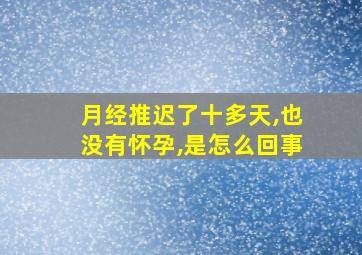 月经推迟了十多天,也没有怀孕,是怎么回事